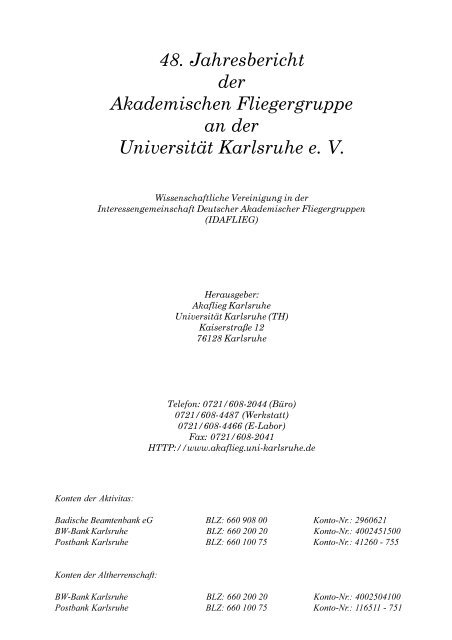 48. Jahresbericht
der
Akademischen Fliegergruppe
an der
Universität Karlsruhe e. V.

Wissenschaftliche Vereinigung in der
Interessengemeinschaft Deutscher Akademischer Fliegergruppen
(IDAFLIEG)

Herausgeber:
Akaflieg Karlsruhe
Universität Karlsruhe (TH)
Kaiserstraße 12
76128 Karlsruhe

Telefon: 0721/608-2044 (Büro)
0721/608-4487 (Werkstatt)
0721/608-4466 (E-Labor)
Fax: 0721/608-2041
HTTP://www.akaflieg.uni-karlsruhe.de

Konten der Aktivitas:

| | | |
|---|---|---|
| Badische Beamtenbank eG | BLZ: 660 908 00 | Konto-Nr.: 2960621 |
| BW-Bank Karlsruhe | BLZ: 660 200 20 | Konto-Nr.: 4002451500 |
| Postbank Karlsruhe | BLZ: 660 100 75 | Konto-Nr.: 41260 - 755 |

Konten der Altherrenschaft:

| | | |
|---|---|---|
| BW-Bank Karlsruhe | BLZ: 660 200 20 | Konto-Nr.: 4002504100 |
| Postbank Karlsruhe | BLZ: 660 100 75 | Konto-Nr.: 116511 - 751 |